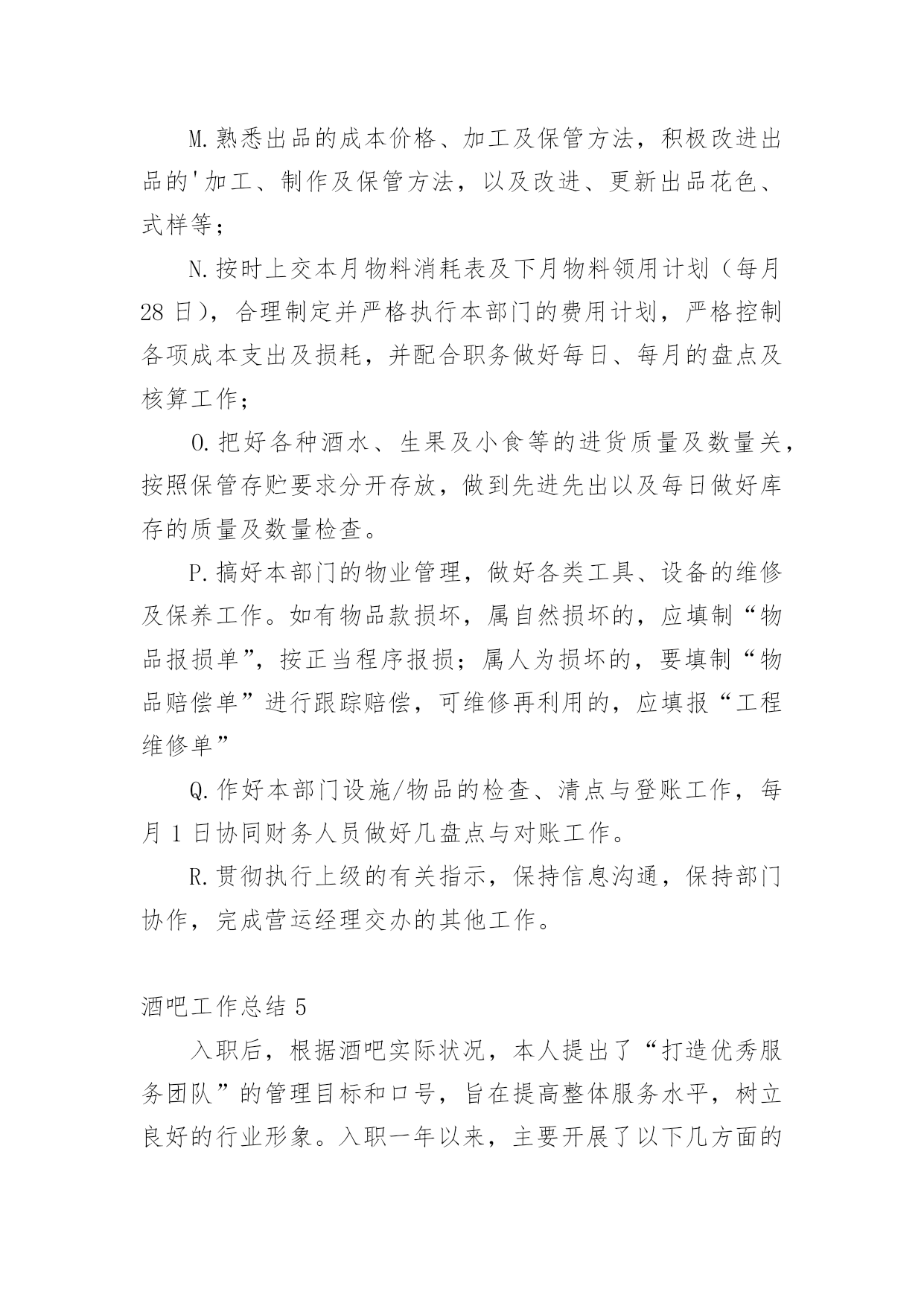 M.熟悉出品的成本价格、加工及保管方法，积极改进出品的'加工、制作及保管方法，以及改进、更新出品花色、式样等；

N.按时上交本月物料消耗表及下月物料领用计划（每月28日），合理制定并严格执行本部门的费用计划，严格控制各项成本支出及损耗，并配合职务做好每日、每月的盘点及核算工作；

O.把好各种酒水、生果及小食等的进货质量及数量关，按照保管存贮要求分开存放，做到先进先出以及每日做好库存的质量及数量检查。

P.搞好本部门的物业管理，做好各类工具、设备的维修及保养工作。如有物品款损坏，属自然损坏的，应填制“物品报损单”，按正当程序报损；属人为损坏的，要填制“物品赔偿单”进行跟踪赔偿，可维修再利用的，应填报“工程维修单”

Q.作好本部门设施/物品的检查、清点与登账工作，每月1日协同财务人员做好几盘点与对账工作。

R.贯彻执行上级的有关指示，保持信息沟通，保持部门协作，完成营运经理交办的其他工作。

酒吧工作总结5

入职后，根据酒吧实际状况，本人提出了“打造优秀服务团队”的管理目标和口号，旨在提高整体服务水平，树立良好的行业形象。入职一年以来，主要开展了以下几方面的